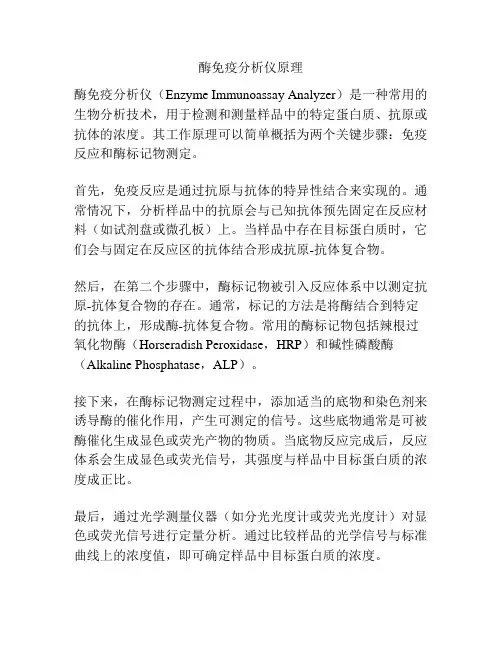 酶免疫分析仪原理

酶免疫分析仪（Enzyme Immunoassay Analyzer）是一种常用的生物分析技术，用于检测和测量样品中的特定蛋白质、抗原或抗体的浓度。其工作原理可以简单概括为两个关键步骤：免疫反应和酶标记物测定。

首先，免疫反应是通过抗原与抗体的特异性结合来实现的。通常情况下，分析样品中的抗原会与已知抗体预先固定在反应材料（如试剂盘或微孔板）上。当样品中存在目标蛋白质时，它们会与固定在反应区的抗体结合形成抗原-抗体复合物。

然后，在第二个步骤中，酶标记物被引入反应体系中以测定抗原-抗体复合物的存在。通常，标记的方法是将酶结合到特定的抗体上，形成酶-抗体复合物。常用的酶标记物包括辣根过氧化物酶（Horseradish Peroxidase，HRP）和碱性磷酸酶（Alkaline Phosphatase，ALP）。

接下来，在酶标记物测定过程中，添加适当的底物和染色剂来诱导酶的催化作用，产生可测定的信号。这些底物通常是可被酶催化生成显色或荧光产物的物质。当底物反应完成后，反应体系会生成显色或荧光信号，其强度与样品中目标蛋白质的浓度成正比。

最后，通过光学测量仪器（如分光光度计或荧光光度计）对显色或荧光信号进行定量分析。通过比较样品的光学信号与标准曲线上的浓度值，即可确定样品中目标蛋白质的浓度。